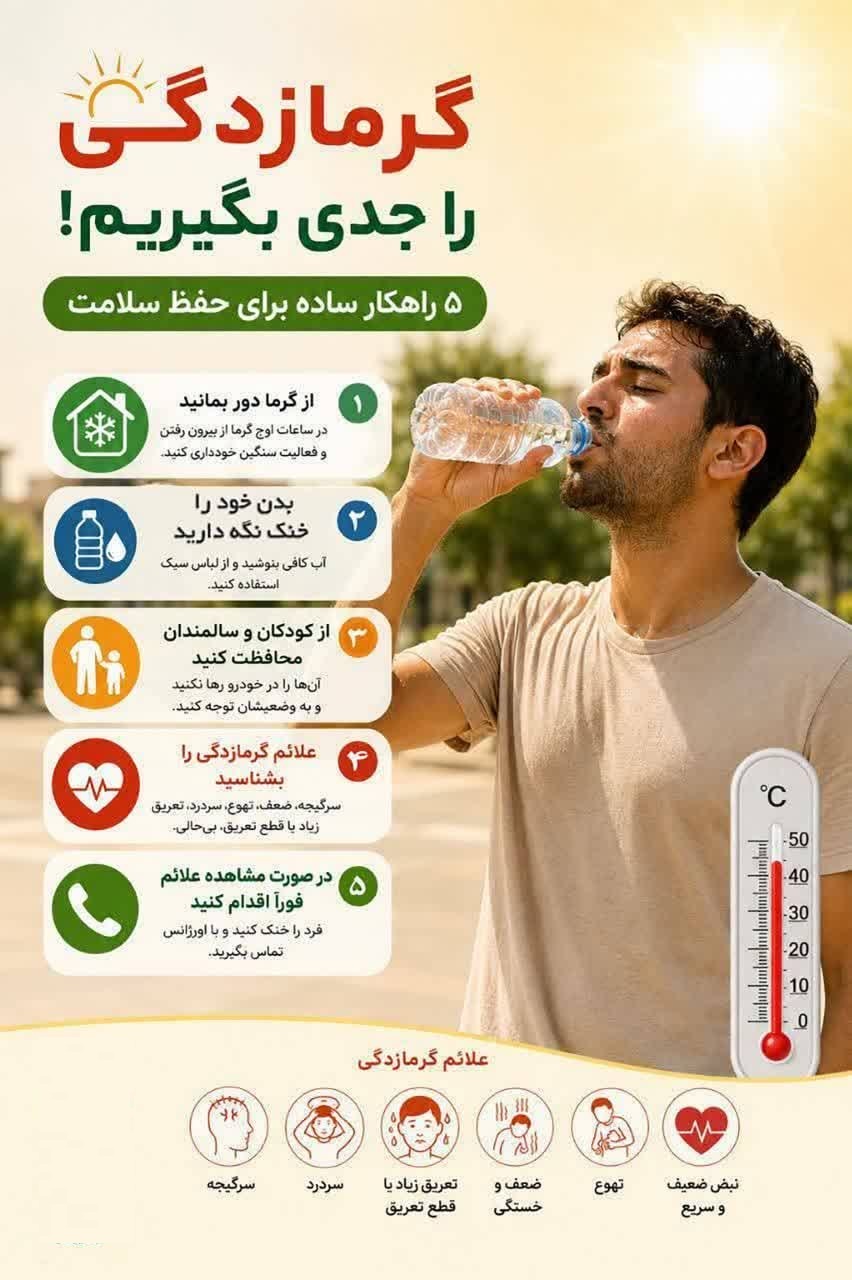 گرمازدگی
را جدی بگیریم!

۵ راهکار ساده برای حفظ سلامت

۱
از گرما دور بمانید
در ساعات اوج گرما از بیرون رفتن و فعالیت سنگین خودداری کنید.

۲
بدن خود را خنک نگه دارید
آب کافی بنوشید و از لباس سبک استفاده کنید.

۳
از کودکان و سالمندان محافظت کنید
آن‌ها را در خودرو رها نکنید و به وضعیتشان توجه کنید.

۴
علائم گرمازدگی را بشناسید
سرگیجه، ضعف، تهوع، سردرد، تعریق زیاد یا قطع تعریق، بی‌حالی.

۵
در صورت مشاهده علائم فوراً اقدام کنید
فرد را خنک کنید و با اورژانس تماس بگیرید.

°C
50
40
30
20
10
0

علائم گرمازدگی

نبض ضعیف و سریع
تهوع
ضعف و خستگی
تعریق زیاد یا قطع تعریق
سردرد
سرگیجه